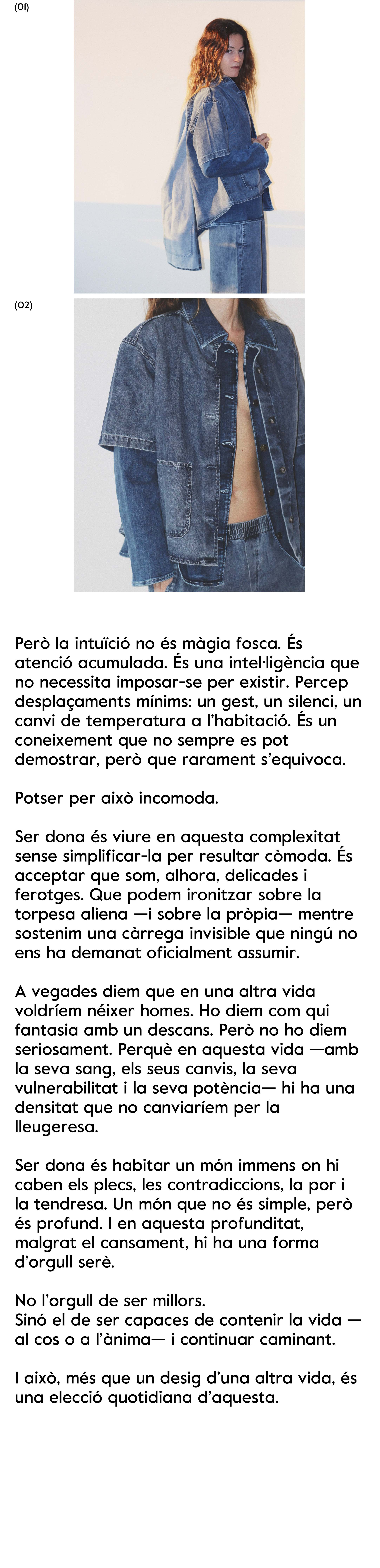 (01)

(02)

Però la intuïció no és màgia fosca. És atenció acumulada. És una intel·ligència que no necessita imposar-se per existir. Percep desplaçaments mínims: un gest, un silenci, un canvi de temperatura a l'habitació. És un coneixement que no sempre es pot demostrar, però que rarament s'equivoca.

Potser per això incomoda.

Ser dona és viure en aquesta complexitat sense simplificar-la per resultar còmoda. És acceptar que som, alhora, delicades i ferotges. Que podem ironitzar sobre la torpesa aliena —i sobre la pròpia— mentre sostenim una càrrega invisible que ningú no ens ha demanat oficialment assumir.

A vegades diem que en una altra vida voldríem néixer homes. Ho diem com qui fantasia amb un descans. Però no ho diem seriosament. Perquè en aquesta vida —amb la seva sang, els seus canvis, la seva vulnerabilitat i la seva potència— hi ha una densitat que no canviaríem per la lleugeresa.

Ser dona és habitar un món immens on hi caben els plecs, les contradiccions, la por i la tendresa. Un món que no és simple, però és profund. I en aquesta profunditat, malgrat el cansament, hi ha una forma d'orgull serè.

No l'orgull de ser millors.
Sinó el de ser capaces de contenir la vida — al cos o a l'ànima— i continuar caminant.

I això, més que un desig d'una altra vida, és una elecció quotidiana d'aquesta.